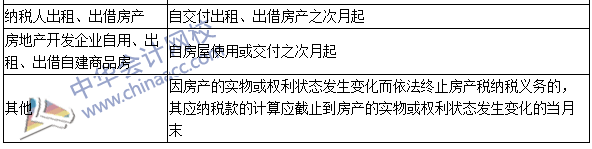 | 纳税人出租、出借房产 | 自交付出租、出借房产之次月起 |
|---|---|
| 房地产开发企业自用、出租、出借自建商品房 | 自房屋使用或交付之次月起 |
| 其他 | 因房产的实物或权利状态发生变化而依法终止房产税纳税义务的，其应纳税款的计算应截止到房产的实物或权利状态发生变化的当月末 |

中华会计网校
www.chinaacc.com